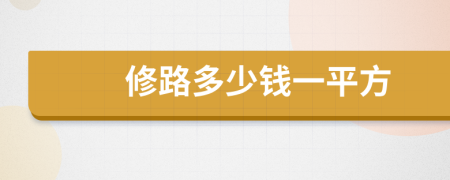 修路多少钱一平方